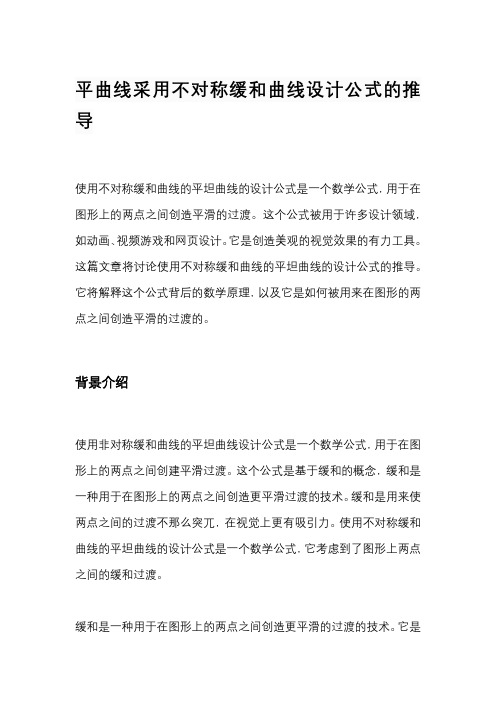 平曲线采用不对称缓和曲线设计公式的推导

使用不对称缓和曲线的平坦曲线的设计公式是一个数学公式，用于在图形上的两点之间创造平滑的过渡。这个公式被用于许多设计领域，如动画、视频游戏和网页设计。它是创造美观的视觉效果的有力工具。这篇文章将讨论使用不对称缓和曲线的平坦曲线的设计公式的推导。它将解释这个公式背后的数学原理，以及它是如何被用来在图形的两点之间创造平滑的过渡的。

背景介绍

使用非对称缓和曲线的平坦曲线设计公式是一个数学公式，用于在图形上的两点之间创建平滑过渡。这个公式是基于缓和的概念，缓和是一种用于在图形上的两点之间创造更平滑过渡的技术。缓和是用来使两点之间的过渡不那么突兀，在视觉上更有吸引力。使用不对称缓和曲线的平坦曲线的设计公式是一个数学公式，它考虑到了图形上两点之间的缓和过渡。

缓和是一种用于在图形上的两点之间创造更平滑的过渡的技术。它是